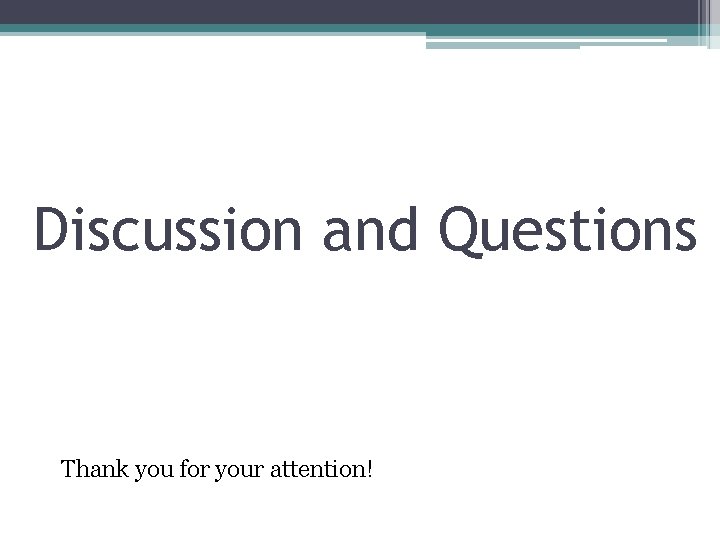 Discussion and Questions

Thank you for your attention!